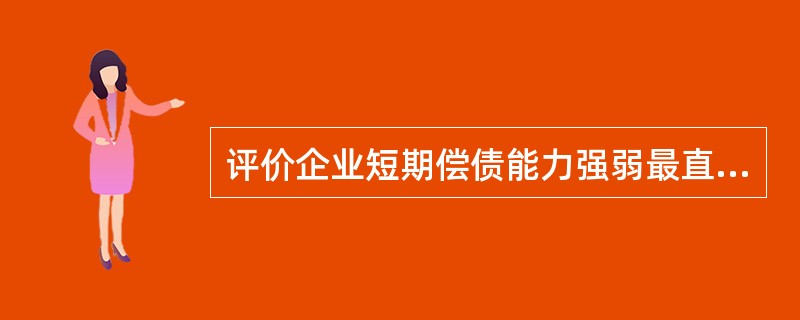 评价企业短期偿债能力强弱最直...